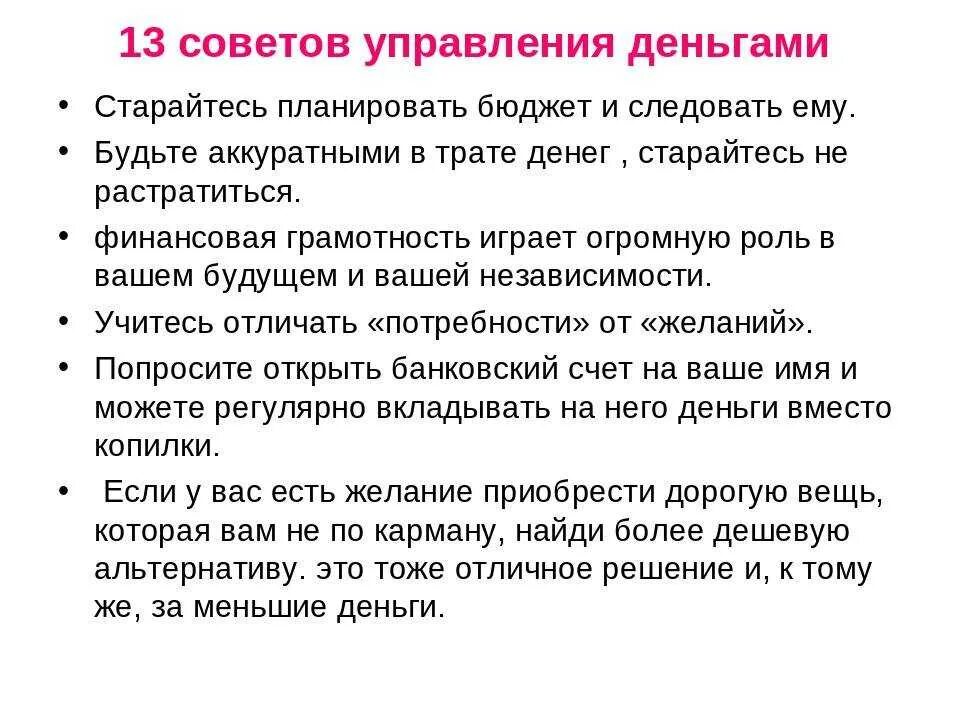 13 советов управления деньгами

• Старайтесь планировать бюджет и следовать ему.
• Будьте аккуратными в трате денег , старайтесь не растратиться.
• финансовая грамотность играет огромную роль в вашем будущем и вашей независимости.
• Учитесь отличать «потребности» от «желаний».
• Попросите открыть банковский счет на ваше имя и можете регулярно вкладывать на него деньги вместо копилки.
• Если у вас есть желание приобрести дорогую вещь, которая вам не по карману, найди более дешевую альтернативу. это тоже отличное решение и, к тому же, за меньшие деньги.